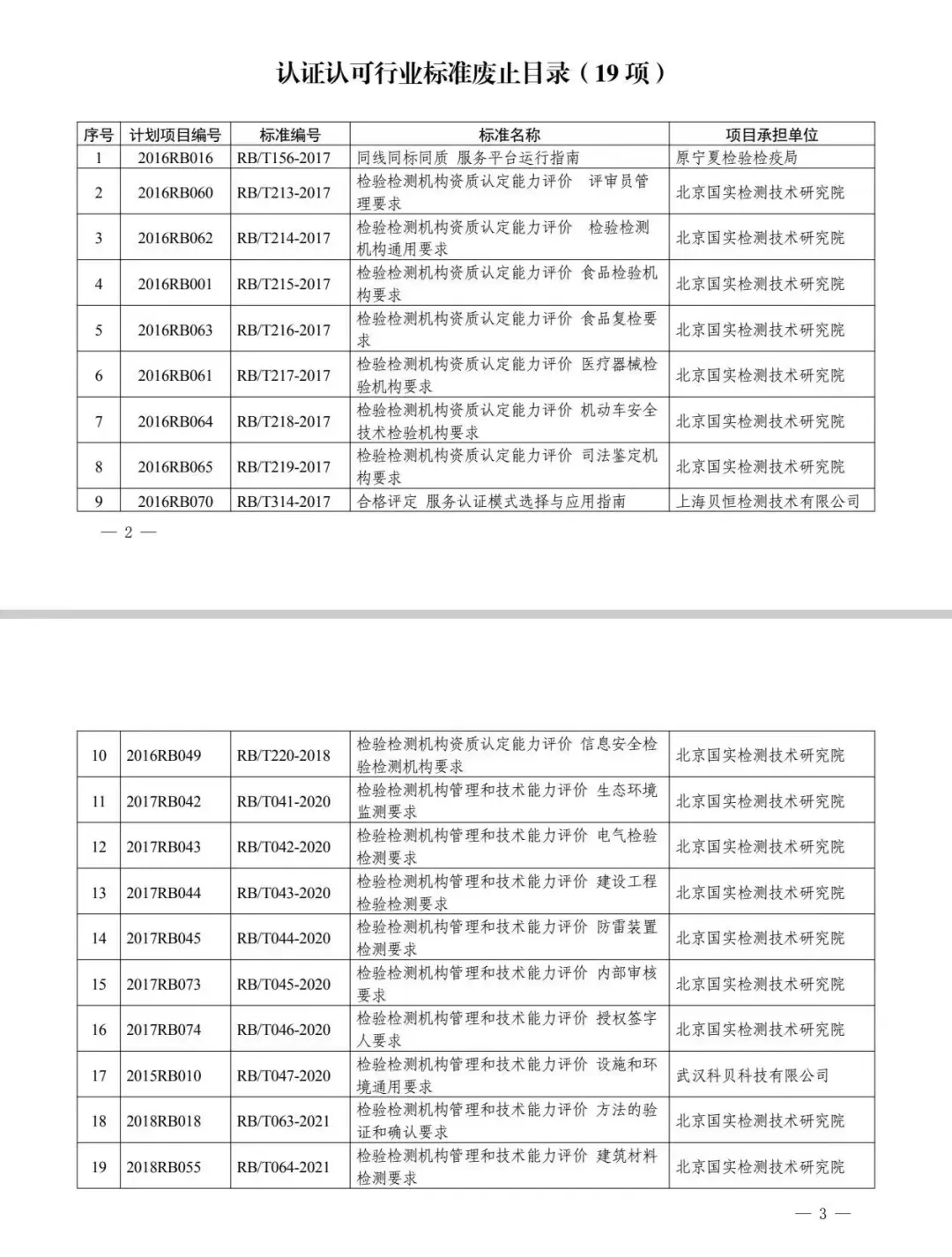 认证认可行业标准废止目录（19 项）

| 序号 | 计划项目编号 | 标准编号 | 标准名称 | 项目承担单位 |
|---|---|---|---|---|
| 1 | 2016RB016 | RB/T156-2017 | 同线同标同质 服务平台运行指南 | 原宁夏检验检疫局 |
| 2 | 2016RB060 | RB/T213-2017 | 检验检测机构资质认定能力评价 评审员管理要求 | 北京国实检测技术研究院 |
| 3 | 2016RB062 | RB/T214-2017 | 检验检测机构资质认定能力评价 检验检测机构通用要求 | 北京国实检测技术研究院 |
| 4 | 2016RB001 | RB/T215-2017 | 检验检测机构资质认定能力评价 食品检验机构要求 | 北京国实检测技术研究院 |
| 5 | 2016RB063 | RB/T216-2017 | 检验检测机构资质认定能力评价 食品复检要求 | 北京国实检测技术研究院 |
| 6 | 2016RB061 | RB/T217-2017 | 检验检测机构资质认定能力评价 医疗器械检验机构要求 | 北京国实检测技术研究院 |
| 7 | 2016RB064 | RB/T218-2017 | 检验检测机构资质认定能力评价 机动车安全技术检验机构要求 | 北京国实检测技术研究院 |
| 8 | 2016RB065 | RB/T219-2017 | 检验检测机构资质认定能力评价 司法鉴定机构要求 | 北京国实检测技术研究院 |
| 9 | 2016RB070 | RB/T314-2017 | 合格评定 服务认证模式选择与应用指南 | 上海贝恒检测技术有限公司 |

— 2 —

| 10 | 2016RB049 | RB/T220-2018 | 检验检测机构资质认定能力评价 信息安全检验检测机构要求 | 北京国实检测技术研究院 |
|---|---|---|---|---|
| 11 | 2017RB042 | RB/T041-2020 | 检验检测机构管理和技术能力评价 生态环境监测要求 | 北京国实检测技术研究院 |
| 12 | 2017RB043 | RB/T042-2020 | 检验检测机构管理和技术能力评价 电气检验检测要求 | 北京国实检测技术研究院 |
| 13 | 2017RB044 | RB/T043-2020 | 检验检测机构管理和技术能力评价 建设工程检验检测要求 | 北京国实检测技术研究院 |
| 14 | 2017RB045 | RB/T044-2020 | 检验检测机构管理和技术能力评价 防雷装置检测要求 | 北京国实检测技术研究院 |
| 15 | 2017RB073 | RB/T045-2020 | 检验检测机构管理和技术能力评价 内部审核要求 | 北京国实检测技术研究院 |
| 16 | 2017RB074 | RB/T046-2020 | 检验检测机构管理和技术能力评价 授权签字人要求 | 北京国实检测技术研究院 |
| 17 | 2015RB010 | RB/T047-2020 | 检验检测机构管理和技术能力评价 设施和环境通用要求 | 武汉科贝科技有限公司 |
| 18 | 2018RB018 | RB/T063-2021 | 检验检测机构管理和技术能力评价 方法的验证和确认要求 | 北京国实检测技术研究院 |
| 19 | 2018RB055 | RB/T064-2021 | 检验检测机构管理和技术能力评价 建筑材料检测要求 | 北京国实检测技术研究院 |

— 3 —